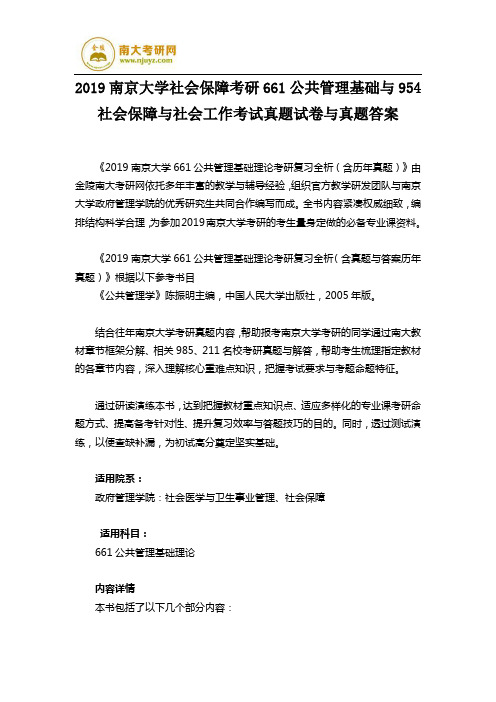 金陵
南大考研网
www.njuyz.com

2019 南京大学社会保障考研 661 公共管理基础与 954 社会保障与社会工作考试真题试卷与真题答案

《2019 南京大学 661 公共管理基础理论考研复习全析（含历年真题）》由金陵南大考研网依托多年丰富的教学与辅导经验，组织官方教学研发团队与南京大学政府管理学院的优秀研究生共同合作编写而成。全书内容紧凑权威细致，编排结构科学合理，为参加2019 南京大学考研的考生量身定做的必备专业课资料。

《2019 南京大学 661 公共管理基础理论考研复习全析（含真题与答案历年真题）》根据以下参考书目
《公共管理学》陈振明主编，中国人民大学出版社，2005 年版。

结合往年南京大学考研真题内容，帮助报考南京大学考研的同学通过南大教材章节框架分解、相关 985、211 名校考研真题与解答，帮助考生梳理指定教材的各章节内容，深入理解核心重难点知识，把握考试要求与考题命题特征。

通过研读演练本书，达到把握教材重点知识点、适应多样化的专业课考研命题方式、提高备考针对性、提升复习效率与答题技巧的目的。同时，透过测试演练，以便查缺补漏，为初试高分奠定坚实基础。

适用院系：
政府管理学院：社会医学与卫生事业管理、社会保障

适用科目：
661 公共管理基础理论

内容详情
本书包括了以下几个部分内容：